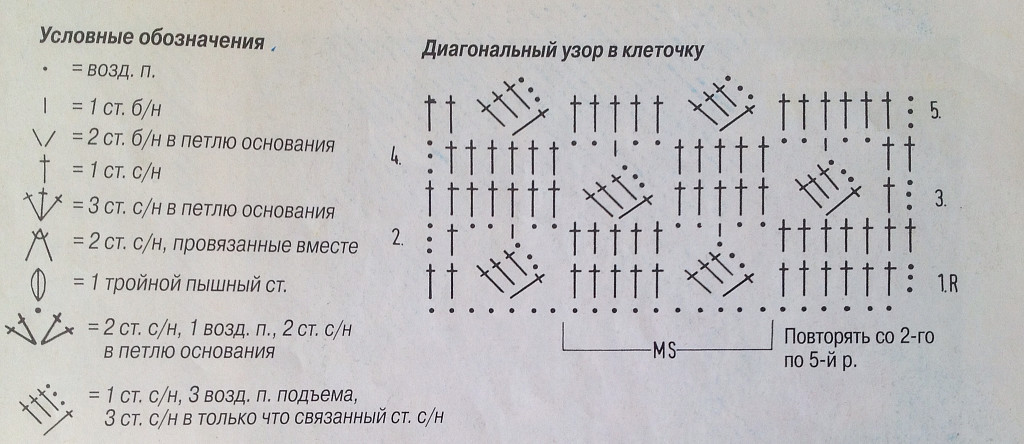 Условные обозначения

= возд. п.

= 1 ст. б/н

= 2 ст. б/н в петлю основания

= 1 ст. с/н

= 3 ст. с/н в петлю основания

= 2 ст. с/н, провязанные вместе

= 1 тройной пышный ст.

= 2 ст. с/н, 1 возд. п., 2 ст. с/н в петлю основания

= 1 ст. с/н, 3 возд. п. подъема, 3 ст. с/н в только что связанный ст. с/н

Диагональный узор в клеточку

5.

4.

3.

2.

1.R

MS

Повторять со 2-го по 5-й р.